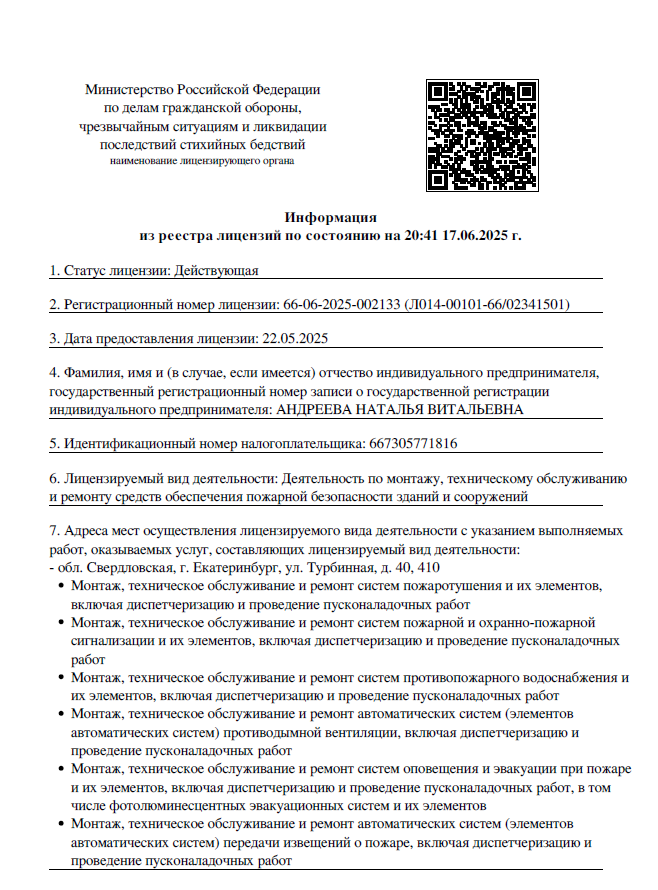 Министерство Российской Федерации
по делам гражданской обороны,
чрезвычайным ситуациям и ликвидации
последствий стихийных бедствий
наименование лицензирующего органа

Информация
из реестра лицензий по состоянию на 20:41 17.06.2025 г.

1. Статус лицензии: Действующая

2. Регистрационный номер лицензии: 66-06-2025-002133 (Л014-00101-66/02341501)

3. Дата предоставления лицензии: 22.05.2025

4. Фамилия, имя и (в случае, если имеется) отчество индивидуального предпринимателя, государственный регистрационный номер записи о государственной регистрации индивидуального предпринимателя: АНДРЕЕВА НАТАЛЬЯ ВИТАЛЬЕВНА

5. Идентификационный номер налогоплательщика: 667305771816

6. Лицензируемый вид деятельности: Деятельность по монтажу, техническому обслуживанию и ремонту средств обеспечения пожарной безопасности зданий и сооружений

7. Адреса мест осуществления лицензируемого вида деятельности с указанием выполняемых работ, оказываемых услуг, составляющих лицензируемый вид деятельности:
- обл. Свердловская, г. Екатеринбург, ул. Турбинная, д. 40, 410
• Монтаж, техническое обслуживание и ремонт систем пожаротушения и их элементов, включая диспетчеризацию и проведение пусконаладочных работ
• Монтаж, техническое обслуживание и ремонт систем пожарной и охранно-пожарной сигнализации и их элементов, включая диспетчеризацию и проведение пусконаладочных работ
• Монтаж, техническое обслуживание и ремонт систем противопожарного водоснабжения и их элементов, включая диспетчеризацию и проведение пусконаладочных работ
• Монтаж, техническое обслуживание и ремонт автоматических систем (элементов автоматических систем) противодымной вентиляции, включая диспетчеризацию и проведение пусконаладочных работ
• Монтаж, техническое обслуживание и ремонт систем оповещения и эвакуации при пожаре и их элементов, включая диспетчеризацию и проведение пусконаладочных работ, в том числе фотолюминесцентных эвакуационных систем и их элементов
• Монтаж, техническое обслуживание и ремонт автоматических систем (элементов автоматических систем) передачи извещений о пожаре, включая диспетчеризацию и проведение пусконаладочных работ